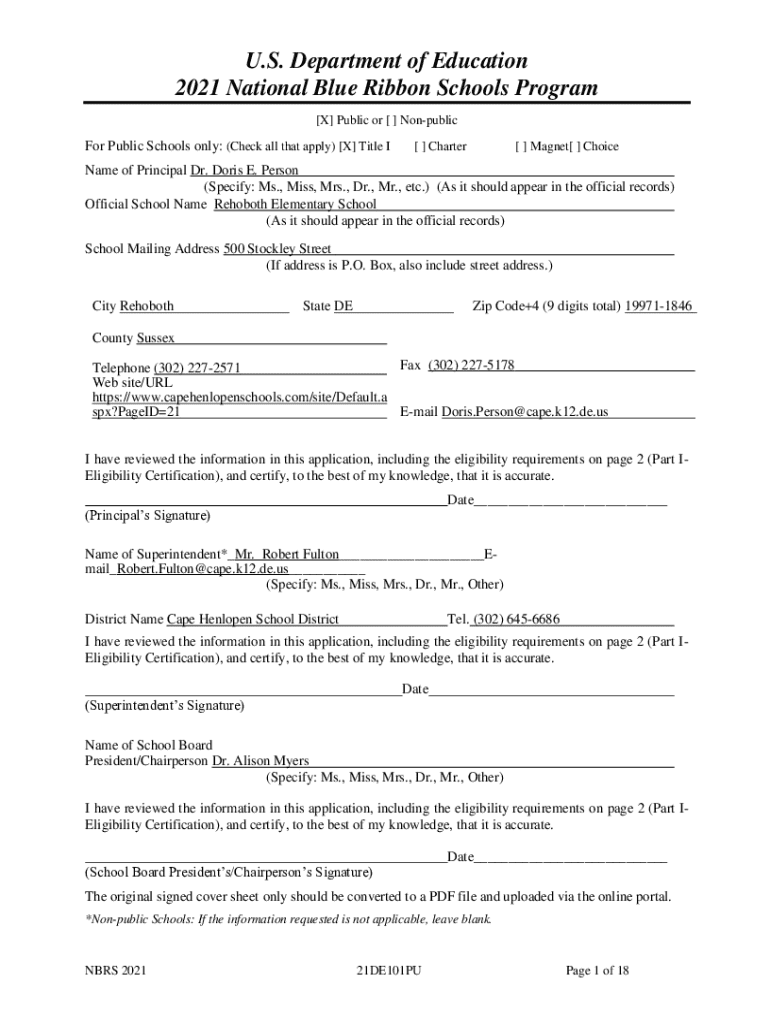 U.S. Department of Education
2021 National Blue Ribbon Schools Program

[X] Public or [ ] Non-public

For Public Schools only: (Check all that apply) [X] Title I [ ] Charter [ ] Magnet[ ] Choice

Name of Principal Dr. Doris E. Person
(Specify: Ms., Miss, Mrs., Dr., Mr., etc.) (As it should appear in the official records)
Official School Name Rehoboth Elementary School
(As it should appear in the official records)

School Mailing Address 500 Stockley Street
(If address is P.O. Box, also include street address.)

City Rehoboth State DE Zip Code+4 (9 digits total) 19971-1846

County Sussex

Telephone (302) 227-2571
Fax (302) 227-5178
Web site/URL https://www.capehenlopenschools.com/site/Default.aspx?PageID=21
E-mail Doris.Person@cape.k12.de.us

I have reviewed the information in this application, including the eligibility requirements on page 2 (Part I-Eligibility Certification), and certify, to the best of my knowledge, that it is accurate.

Date
(Principal's Signature)

Name of Superintendent* Mr. Robert Fulton E-mail Robert.Fulton@cape.k12.de.us
(Specify: Ms., Miss, Mrs., Dr., Mr., Other)

District Name Cape Henlopen School District Tel. (302) 645-6686

I have reviewed the information in this application, including the eligibility requirements on page 2 (Part I-Eligibility Certification), and certify, to the best of my knowledge, that it is accurate.

Date
(Superintendent's Signature)

Name of School Board President/Chairperson Dr. Alison Myers
(Specify: Ms., Miss, Mrs., Dr., Mr., Other)

I have reviewed the information in this application, including the eligibility requirements on page 2 (Part I-Eligibility Certification), and certify, to the best of my knowledge, that it is accurate.

Date
(School Board President's/Chairperson's Signature)

The original signed cover sheet only should be converted to a PDF file and uploaded via the online portal.

*Non-public Schools: If the information requested is not applicable, leave blank.

NBRS 2021 21DE101PU Page 1 of 18